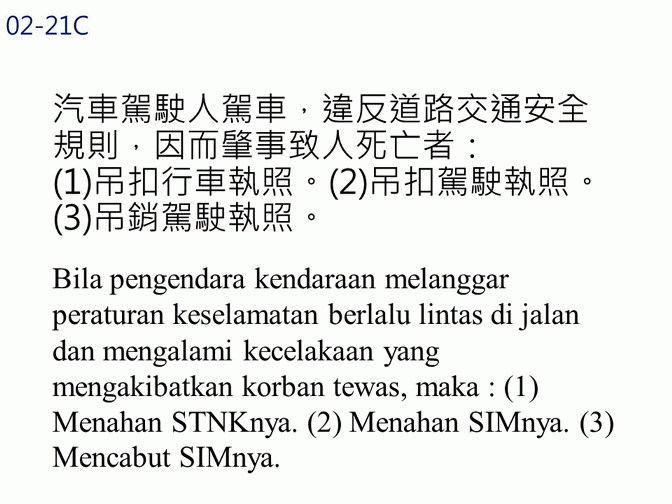 02-21C

汽車駕駛人駕車，違反道路交通安全規則，因而肇事致人死亡者：
(1)吊扣行車執照。(2)吊扣駕駛執照。
(3)吊銷駕駛執照。

Bila pengendara kendaraan melanggar peraturan keselamatan berlalu lintas di jalan dan mengalami kecelakaan yang mengakibatkan korban tewas, maka : (1) Menahan STNKnya. (2) Menahan SIMnya. (3) Mencabut SIMnya.